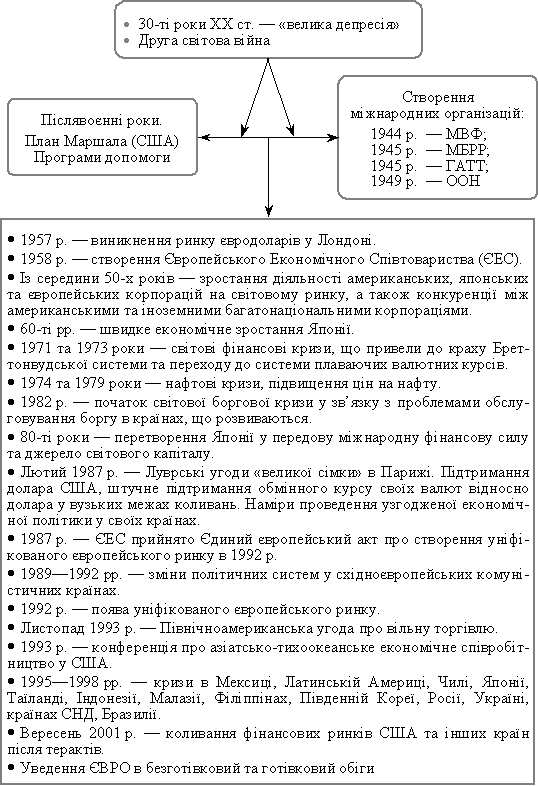 • 30-ті роки XX ст. — «велика депресія»
• Друга світова війна

Післявоєнні роки.
План Маршала (США)
Програми допомоги

Створення міжнародних організацій:
1944 р. — МВФ;
1945 р. — МБРР;
1945 р. — ГАТТ;
1949 р. — ООН

• 1957 р. — виникнення ринку євродоларів у Лондоні.
• 1958 р. — створення Європейського Економічного Співтовариства (ЄЕС).
• Із середини 50-х років — зростання діяльності американських, японських та європейських корпорацій на світовому ринку, а також конкуренції між американськими та іноземними багатонаціональними корпораціями.
• 60-ті рр. — швидке економічне зростання Японії.
• 1971 та 1973 роки — світові фінансові кризи, що привели до краху Бреттонвудської системи та переходу до системи плаваючих валютних курсів.
• 1974 та 1979 роки — нафтові кризи, підвищення цін на нафту.
• 1982 р. — початок світової боргової кризи у зв'язку з проблемами обслуговування боргу в країнах, що розвиваються.
• 80-ті роки — перетворення Японії у передову міжнародну фінансову силу та джерело світового капіталу.
• Лютий 1987 р. — Луврські угоди «великої сімки» в Парижі. Підтримання долара США, штучне підтримання обмінного курсу своїх валют відносно долара у вузьких межах коливань. Наміри проведення узгодженої економічної політики у своїх країнах.
• 1987 р. — ЄЕС прийнято Єдиний європейський акт про створення уніфікованого європейського ринку в 1992 р.
• 1989—1992 рр. — зміни політичних систем у східноєвропейських комуністичних країнах.
• 1992 р. — поява уніфікованого європейського ринку.
• Листопад 1993 р. — Північноамериканська угода про вільну торгівлю.
• 1993 р. — конференція про азіатсько-тихоокеанське економічне співробітництво у США.
• 1995—1998 рр. — кризи в Мексиці, Латинській Америці, Чилі, Японії, Таїланді, Індонезії, Малазії, Філіппінах, Південній Кореї, Росії, Україні, країнах СНД, Бразилії.
• Вересень 2001 р. — коливання фінансових ринків США та інших країн після терактів.
• Уведення ЄВРО в безготівковий та готівковий обіги